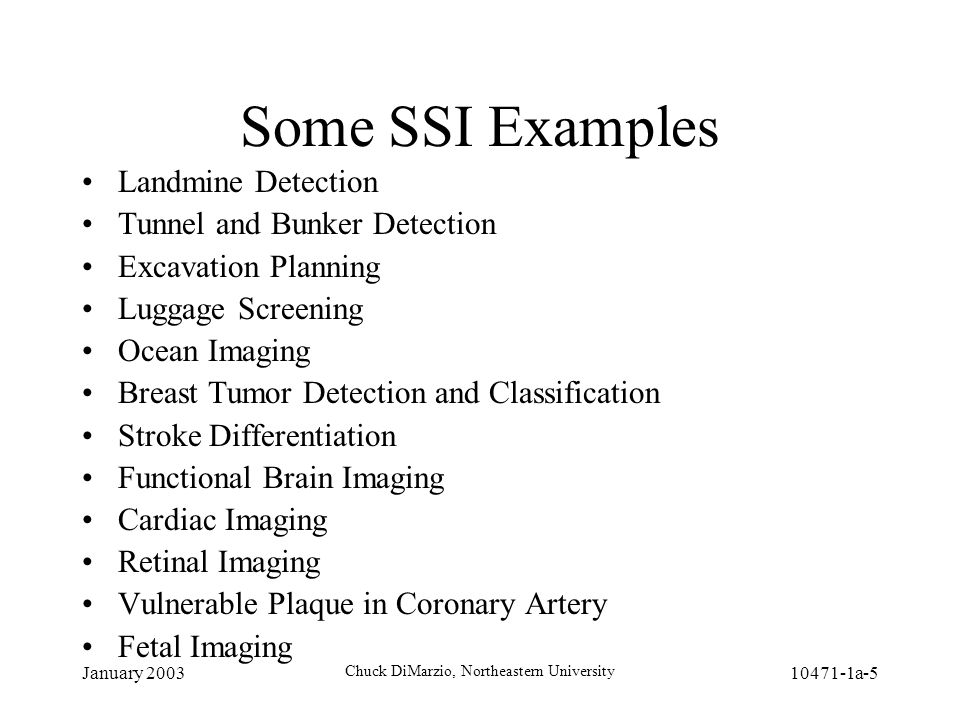 Some SSI Examples

• Landmine Detection
• Tunnel and Bunker Detection
• Excavation Planning
• Luggage Screening
• Ocean Imaging
• Breast Tumor Detection and Classification
• Stroke Differentiation
• Functional Brain Imaging
• Cardiac Imaging
• Retinal Imaging
• Vulnerable Plaque in Coronary Artery
• Fetal Imaging

January 2003
Chuck DiMarzio, Northeastern University
10471-1a-5